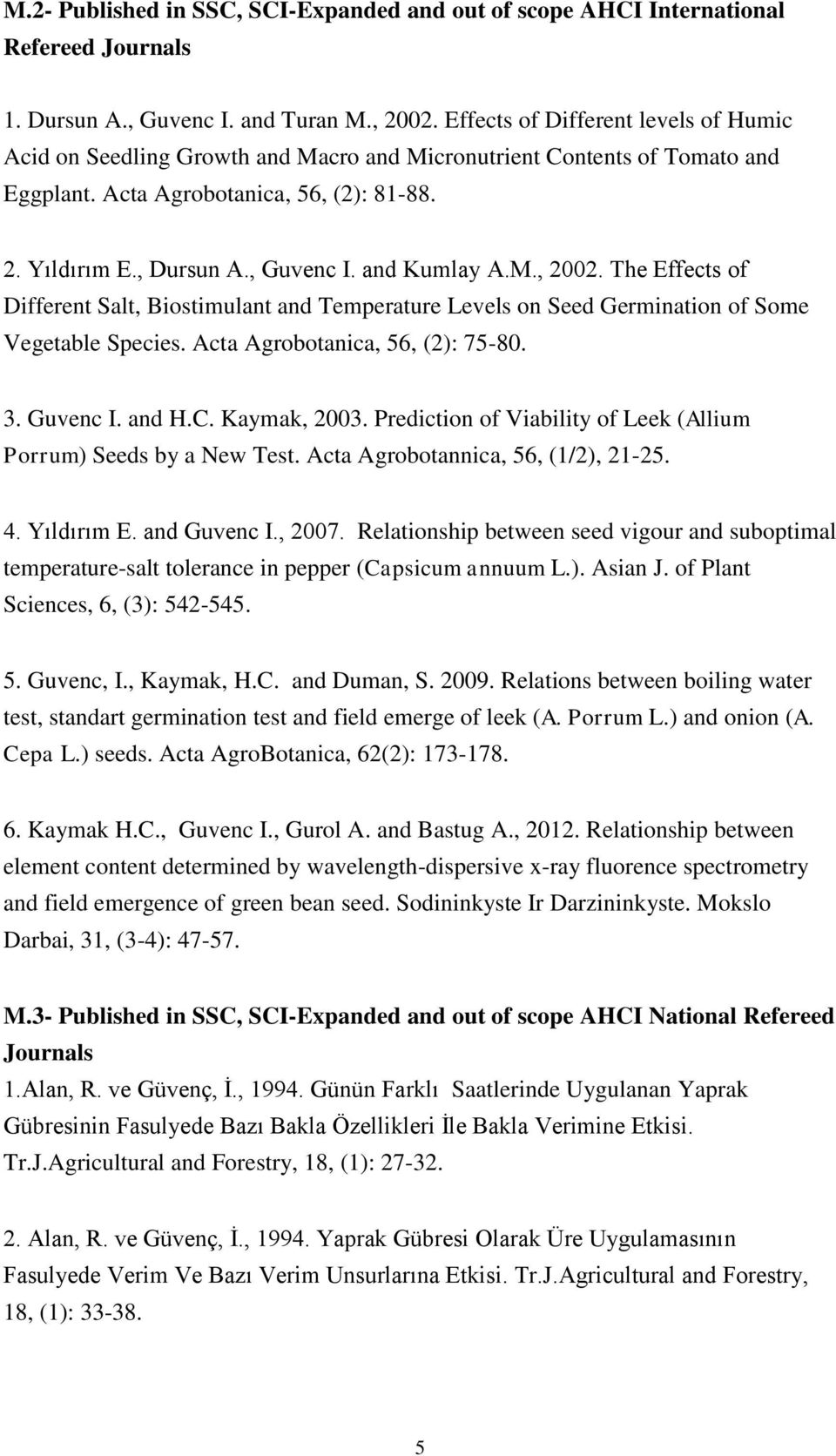 M.2- Published in SSC, SCI-Expanded and out of scope AHCI International Refereed Journals

1. Dursun A., Guvenc I. and Turan M., 2002. Effects of Different levels of Humic Acid on Seedling Growth and Macro and Micronutrient Contents of Tomato and Eggplant. Acta Agrobotanica, 56, (2): 81-88.

2. Yıldırım E., Dursun A., Guvenc I. and Kumlay A.M., 2002. The Effects of Different Salt, Biostimulant and Temperature Levels on Seed Germination of Some Vegetable Species. Acta Agrobotanica, 56, (2): 75-80.

3. Guvenc I. and H.C. Kaymak, 2003. Prediction of Viability of Leek (Allium Porrum) Seeds by a New Test. Acta Agrobotannica, 56, (1/2), 21-25.

4. Yıldırım E. and Guvenc I., 2007. Relationship between seed vigour and suboptimal temperature-salt tolerance in pepper (Capsicum annuum L.). Asian J. of Plant Sciences, 6, (3): 542-545.

5. Guvenc, I., Kaymak, H.C. and Duman, S. 2009. Relations between boiling water test, standart germination test and field emerge of leek (A. Porrum L.) and onion (A. Cepa L.) seeds. Acta AgroBotanica, 62(2): 173-178.

6. Kaymak H.C., Guvenc I., Gurol A. and Bastug A., 2012. Relationship between element content determined by wavelength-dispersive x-ray fluorence spectrometry and field emergence of green bean seed. Sodininkyste Ir Darzininkyste. Mokslo Darbai, 31, (3-4): 47-57.

M.3- Published in SSC, SCI-Expanded and out of scope AHCI National Refereed Journals
1.Alan, R. ve Güvenç, İ., 1994. Günün Farklı Saatlerinde Uygulanan Yaprak Gübresinin Fasulyede Bazı Bakla Özellikleri İle Bakla Verimine Etkisi. Tr.J.Agricultural and Forestry, 18, (1): 27-32.

2. Alan, R. ve Güvenç, İ., 1994. Yaprak Gübresi Olarak Üre Uygulamasının Fasulyede Verim Ve Bazı Verim Unsurlarına Etkisi. Tr.J.Agricultural and Forestry, 18, (1): 33-38.

5